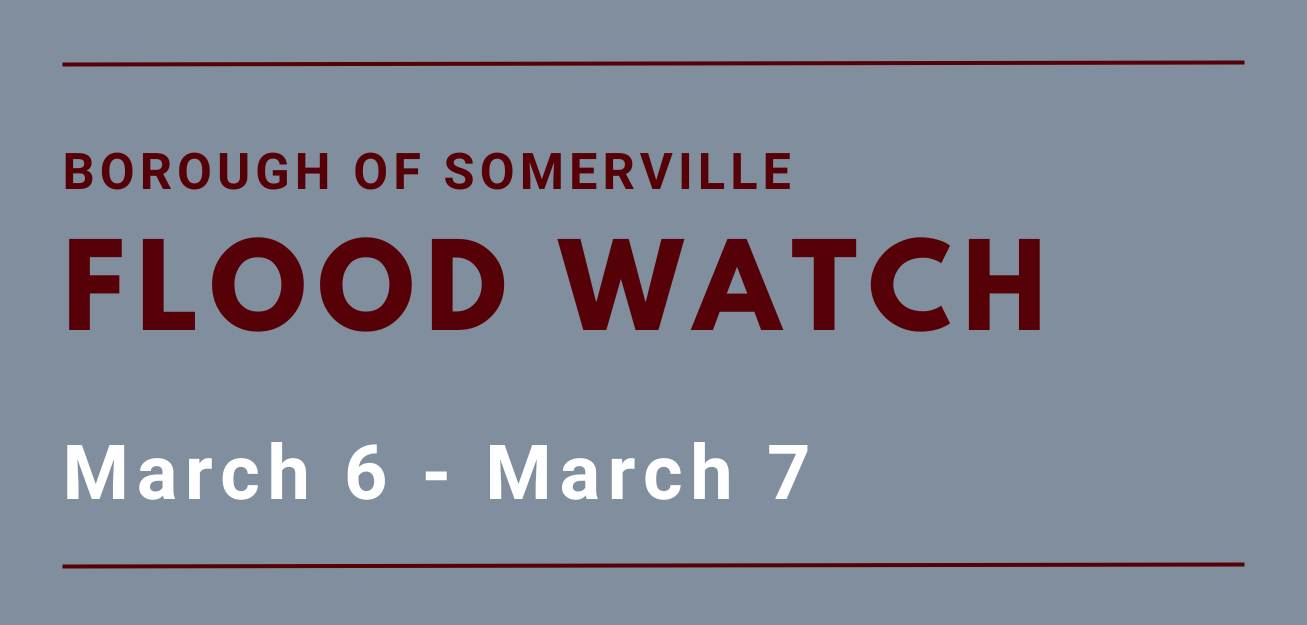 BOROUGH OF SOMERVILLE
FLOOD WATCH

March 6 - March 7